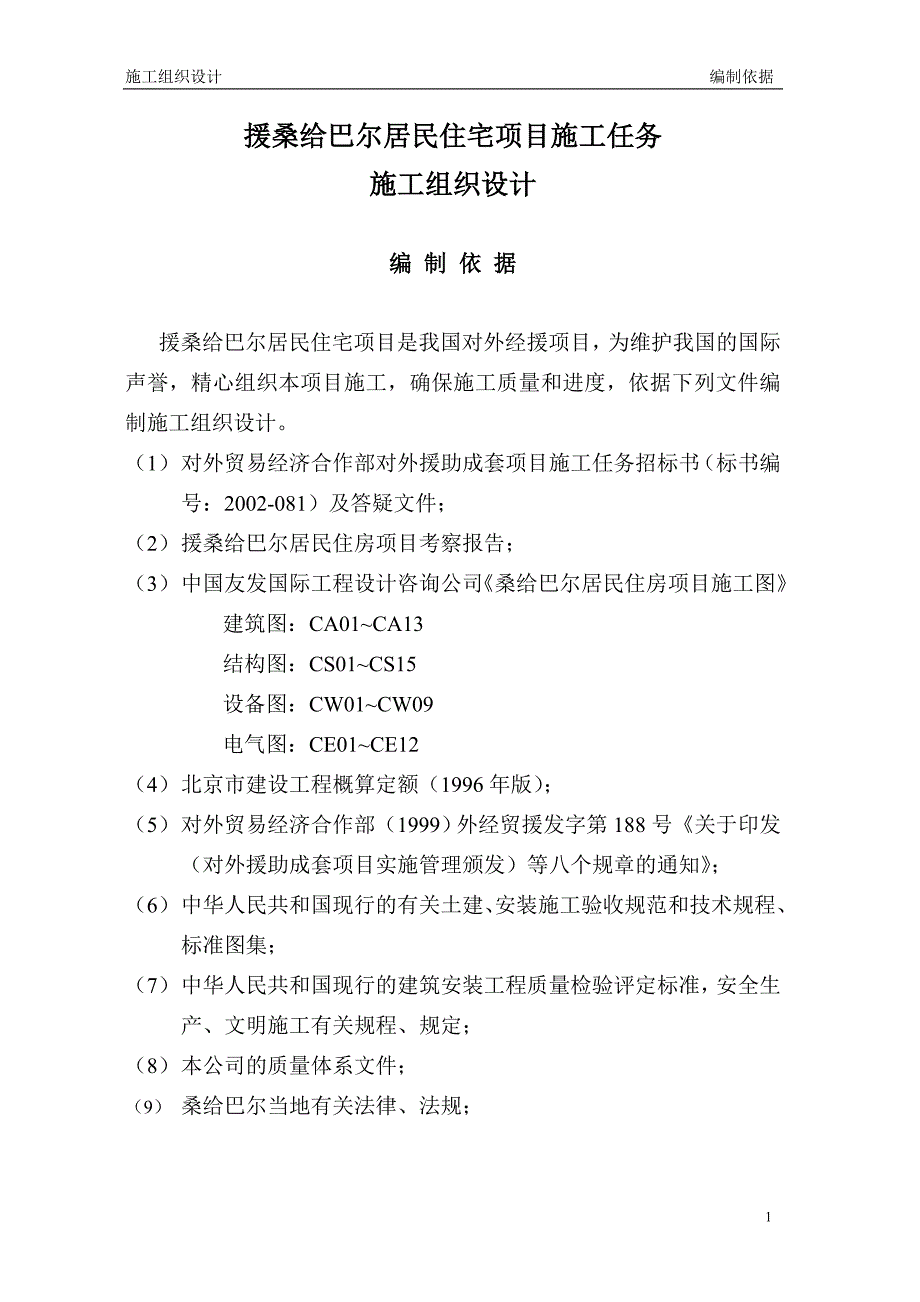 施工组织设计 编制依据

援桑给巴尔居民住宅项目施工任务
施工组织设计

编 制 依 据

援桑给巴尔居民住宅项目是我国对外经援项目，为维护我国的国际声誉，精心组织本项目施工，确保施工质量和进度，依据下列文件编制施工组织设计。

（1）对外贸易经济合作部对外援助成套项目施工任务招标书（标书编号：2002-081）及答疑文件；

（2）援桑给巴尔居民住房项目考察报告；

（3）中国友发国际工程设计咨询公司《桑给巴尔居民住房项目施工图》
建筑图：CA01~CA13
结构图：CS01~CS15
设备图：CW01~CW09
电气图：CE01~CE12

（4）北京市建设工程概算定额（1996年版）；

（5）对外贸易经济合作部（1999）外经贸援发字第188号《关于印发（对外援助成套项目实施管理颁发）等八个规章的通知》；

（6）中华人民共和国现行的有关土建、安装施工验收规范和技术规程、标准图集；

（7）中华人民共和国现行的建筑安装工程质量检验评定标准，安全生产、文明施工有关规程、规定；

（8）本公司的质量体系文件；

（9）桑给巴尔当地有关法律、法规；

1